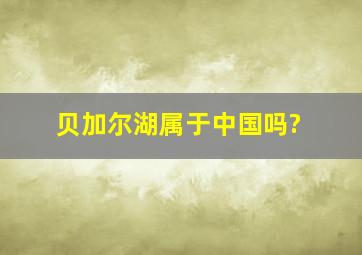 贝加尔湖属于中国吗?